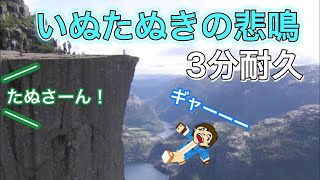 いぬたぬきの悲鳴
3分耐久

たぬさーん！

ギャーーー